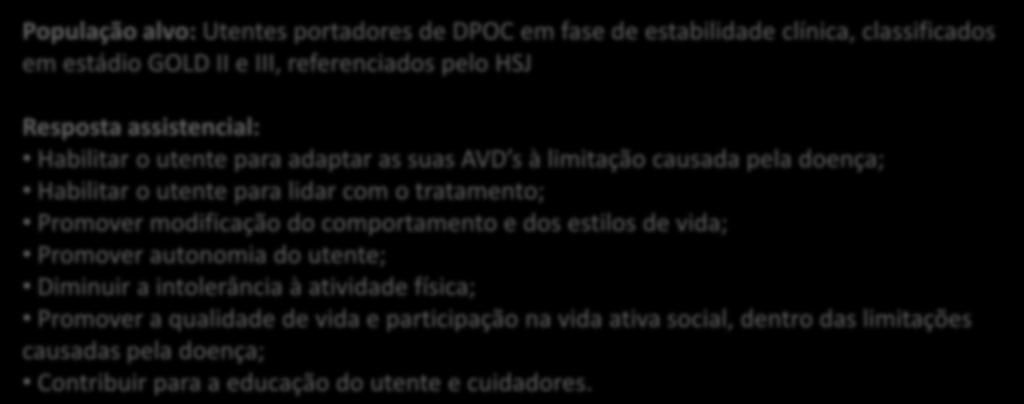 População alvo: Utentes portadores de DPOC em fase de estabilidade clínica, classificados em estádio GOLD II e III, referenciados pelo HSJ

Resposta assistencial:
• Habilitar o utente para adaptar as suas AVD's à limitação causada pela doença;
• Habilitar o utente para lidar com o tratamento;
• Promover modificação do comportamento e dos estilos de vida;
• Promover autonomia do utente;
• Diminuir a intolerância à atividade física;
• Promover a qualidade de vida e participação na vida ativa social, dentro das limitações causadas pela doença;
• Contribuir para a educação do utente e cuidadores.